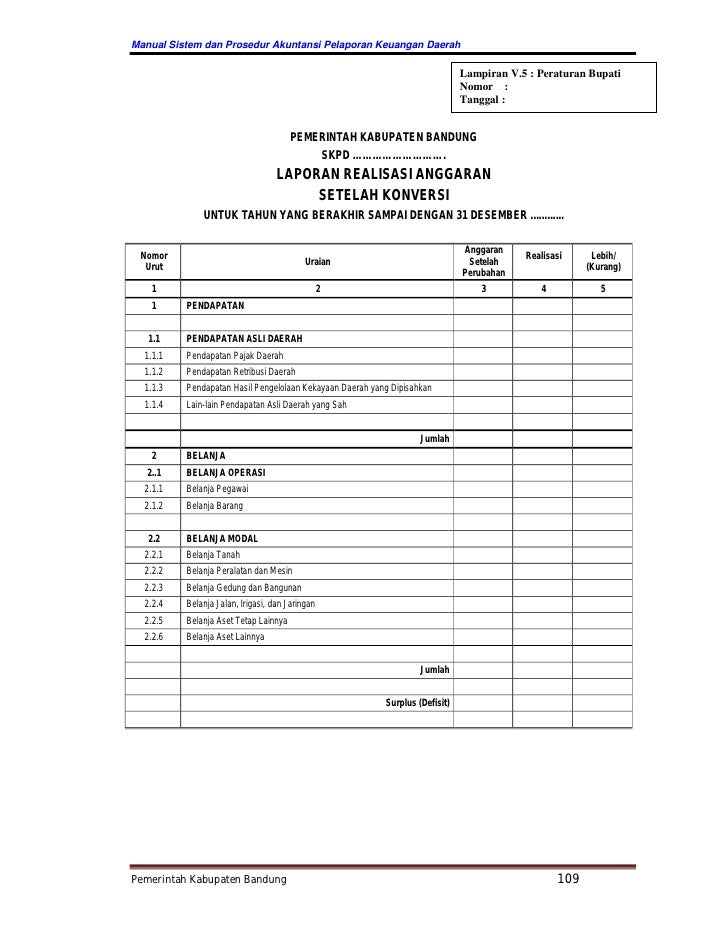 Manual Sistem dan Prosedur Akuntansi Pelaporan Keuangan Daerah

Lampiran V.5 : Peraturan Bupati
Nomor :
Tanggal :

PEMERINTAH KABUPATEN BANDUNG
SKPD ……………………….
LAPORAN REALISASI ANGGARAN
SETELAH KONVERSI
UNTUK TAHUN YANG BERAKHIR SAMPAI DENGAN 31 DESEMBER ………..

| Nomor Urut | Uraian | Anggaran Setelah Perubahan | Realisasi | Lebih/ (Kurang) |
|---|---|---|---|---|
| 1 | 2 | 3 | 4 | 5 |
| 1 | PENDAPATAN | | | |
| | | | | |
| 1.1 | PENDAPATAN ASLI DAERAH | | | |
| 1.1.1 | Pendapatan Pajak Daerah | | | |
| 1.1.2 | Pendapatan Retribusi Daerah | | | |
| 1.1.3 | Pendapatan Hasil Pengelolaan Kekayaan Daerah yang Dipisahkan | | | |
| 1.1.4 | Lain-lain Pendapatan Asli Daerah yang Sah | | | |
| | | | | |
| | Jumlah | | | |
| 2 | BELANJA | | | |
| 2..1 | BELANJA OPERASI | | | |
| 2.1.1 | Belanja Pegawai | | | |
| 2.1.2 | Belanja Barang | | | |
| | | | | |
| 2.2 | BELANJA MODAL | | | |
| 2.2.1 | Belanja Tanah | | | |
| 2.2.2 | Belanja Peralatan dan Mesin | | | |
| 2.2.3 | Belanja Gedung dan Bangunan | | | |
| 2.2.4 | Belanja Jalan, Irigasi, dan Jaringan | | | |
| 2.2.5 | Belanja Aset Tetap Lainnya | | | |
| 2.2.6 | Belanja Aset Lainnya | | | |
| | | | | |
| | Jumlah | | | |
| | | | | |
| | Surplus (Defisit) | | | |
| | | | | |

Pemerintah Kabupaten Bandung 109